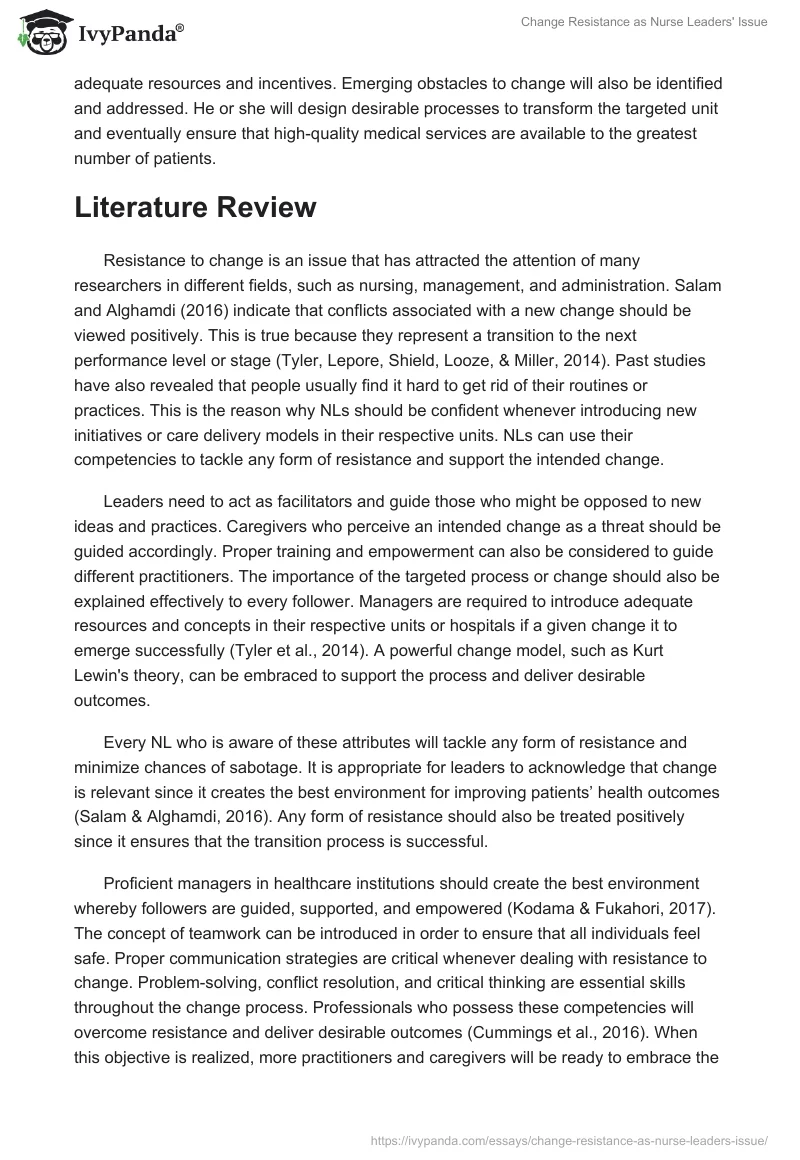 IvyPanda®

Change Resistance as Nurse Leaders' Issue

adequate resources and incentives. Emerging obstacles to change will also be identified and addressed. He or she will design desirable processes to transform the targeted unit and eventually ensure that high-quality medical services are available to the greatest number of patients.

Literature Review

Resistance to change is an issue that has attracted the attention of many researchers in different fields, such as nursing, management, and administration. Salam and Alghamdi (2016) indicate that conflicts associated with a new change should be viewed positively. This is true because they represent a transition to the next performance level or stage (Tyler, Lepore, Shield, Looze, & Miller, 2014). Past studies have also revealed that people usually find it hard to get rid of their routines or practices. This is the reason why NLs should be confident whenever introducing new initiatives or care delivery models in their respective units. NLs can use their competencies to tackle any form of resistance and support the intended change.

Leaders need to act as facilitators and guide those who might be opposed to new ideas and practices. Caregivers who perceive an intended change as a threat should be guided accordingly. Proper training and empowerment can also be considered to guide different practitioners. The importance of the targeted process or change should also be explained effectively to every follower. Managers are required to introduce adequate resources and concepts in their respective units or hospitals if a given change it to emerge successfully (Tyler et al., 2014). A powerful change model, such as Kurt Lewin's theory, can be embraced to support the process and deliver desirable outcomes.

Every NL who is aware of these attributes will tackle any form of resistance and minimize chances of sabotage. It is appropriate for leaders to acknowledge that change is relevant since it creates the best environment for improving patients' health outcomes (Salam & Alghamdi, 2016). Any form of resistance should also be treated positively since it ensures that the transition process is successful.

Proficient managers in healthcare institutions should create the best environment whereby followers are guided, supported, and empowered (Kodama & Fukahori, 2017). The concept of teamwork can be introduced in order to ensure that all individuals feel safe. Proper communication strategies are critical whenever dealing with resistance to change. Problem-solving, conflict resolution, and critical thinking are essential skills throughout the change process. Professionals who possess these competencies will overcome resistance and deliver desirable outcomes (Cummings et al., 2016). When this objective is realized, more practitioners and caregivers will be ready to embrace the

https://ivypanda.com/essays/change-resistance-as-nurse-leaders-issue/